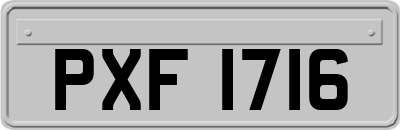 PXF 1716